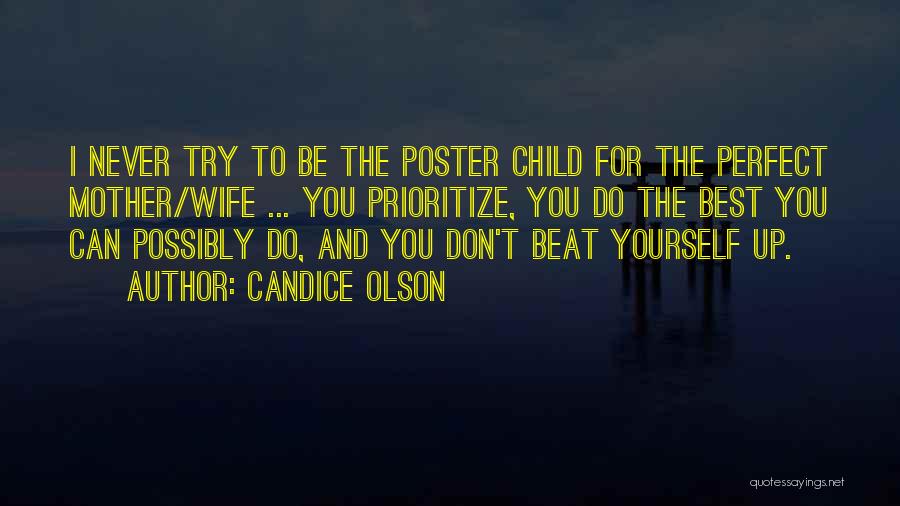 I NEVER TRY TO BE THE POSTER CHILD FOR THE PERFECT MOTHER/WIFE ... YOU PRIORITIZE, YOU DO THE BEST YOU CAN POSSIBLY DO, AND YOU DON'T BEAT YOURSELF UP.

AUTHOR: CANDICE OLSON

quotessayings.net